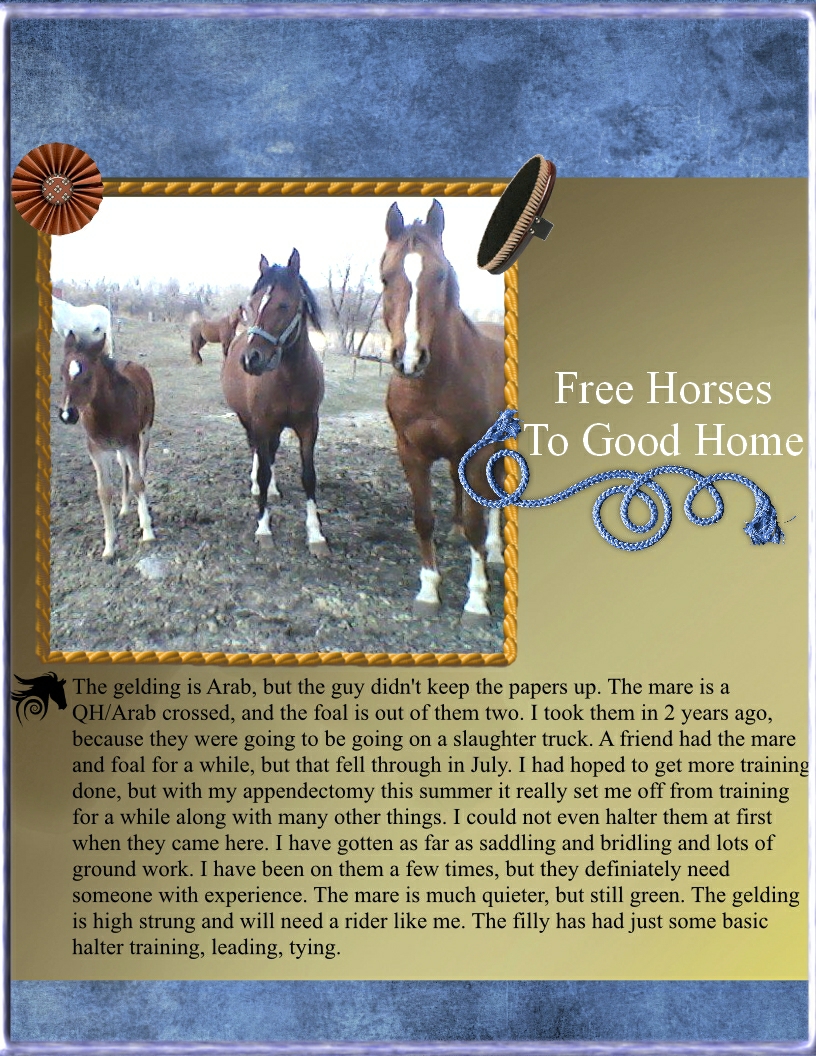 Free Horses
To Good Home

The gelding is Arab, but the guy didn't keep the papers up. The mare is a QH/Arab crossed, and the foal is out of them two. I took them in 2 years ago, because they were going to be going on a slaughter truck. A friend had the mare and foal for a while, but that fell through in July. I had hoped to get more training done, but with my appendectomy this summer it really set me off from training for a while along with many other things. I could not even halter them at first when they came here. I have gotten as far as saddling and bridling and lots of ground work. I have been on them a few times, but they definiately need someone with experience. The mare is much quieter, but still green. The gelding is high strung and will need a rider like me. The filly has had just some basic halter training, leading, tying.